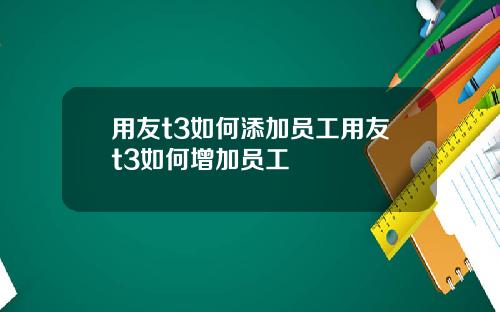 用友t3如何添加员工用友t3如何增加员工